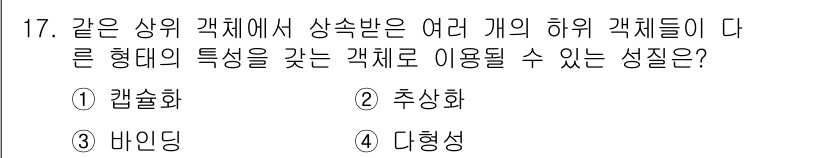 17. 같은 상위 객체에서 상속받은 여러 개의 하위 객체들이 다른 형태의 특성을 갖는 객체로 이용될 수 있는 성질은?

① 캡슐화
② 추상화
③ 바인딩
④ 다형성